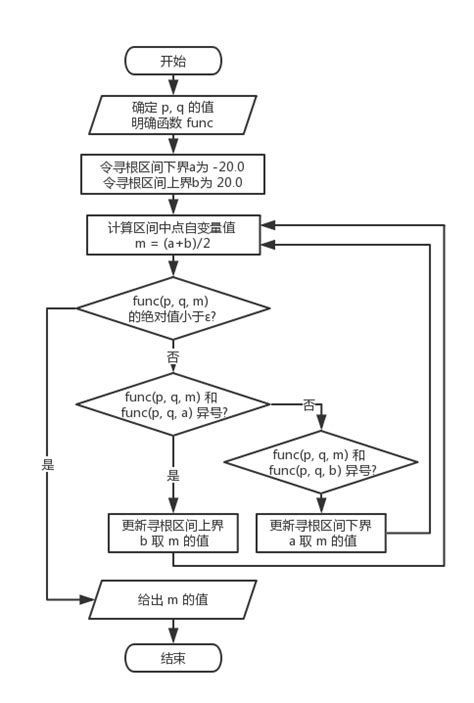 开始

确定 p, q 的值
明确函数 func

令寻根区间下界a为 -20.0
令寻根区间上界b为 20.0

计算区间中点自变量值
m = (a+b)/2

func(p, q, m)
的绝对值小于ε?

否

func(p, q, m) 和
func(p, q, a) 异号?

否

func(p, q, m) 和
func(p, q, b) 异号?

是

是

更新寻根区间上界
b 取 m 的值

更新寻根区间下界
a 取 m 的值

给出 m 的值

结束